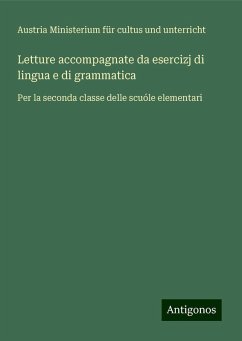 Austria Ministerium für cultus und unterricht

Letture accompagnate da esercizj di lingua e di grammatica

Per la seconda classe delle scuóle elementari

Antigonos